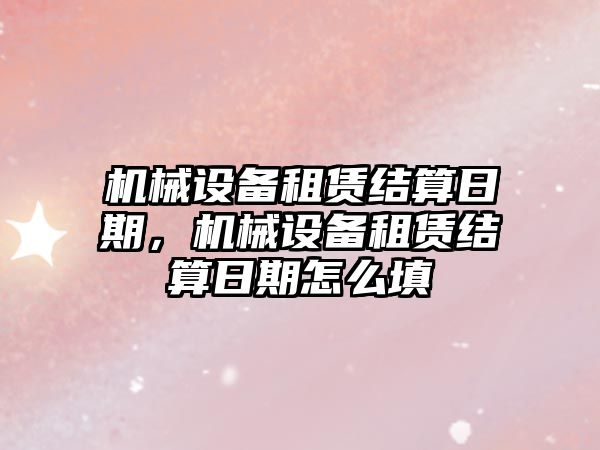 机械设备租赁结算日期，机械设备租赁结算日期怎么填